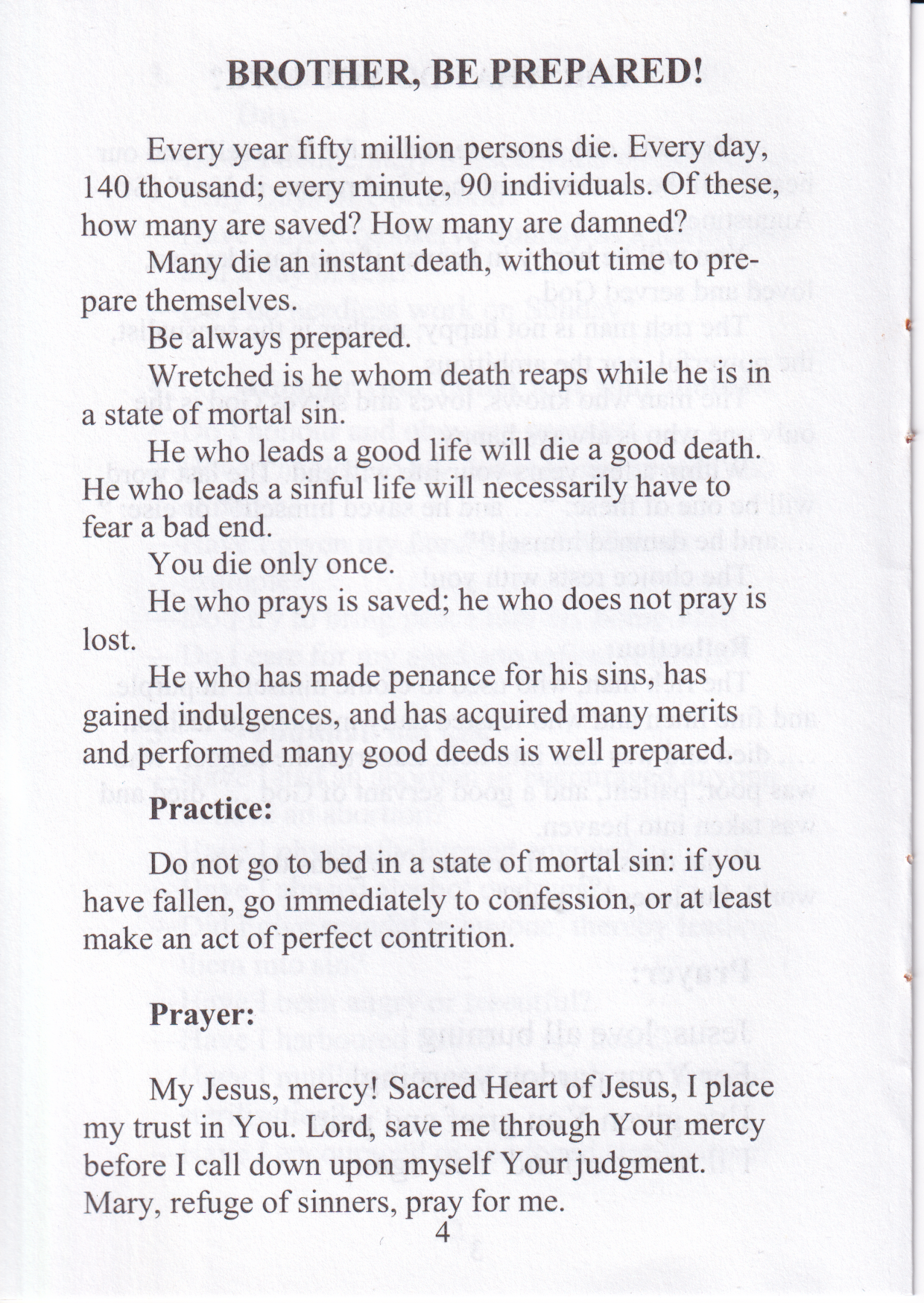 BROTHER, BE PREPARED!

Every year fifty million persons die. Every day, 140 thousand; every minute, 90 individuals. Of these, how many are saved? How many are damned?

Many die an instant death, without time to prepare themselves.

Be always prepared.

Wretched is he whom death reaps while he is in a state of mortal sin.

He who leads a good life will die a good death. He who leads a sinful life will necessarily have to fear a bad end.

You die only once.

He who prays is saved; he who does not pray is lost.

He who has made penance for his sins, has gained indulgences, and has acquired many merits and performed many good deeds is well prepared.

Practice:

Do not go to bed in a state of mortal sin: if you have fallen, go immediately to confession, or at least make an act of perfect contrition.

Prayer:

My Jesus, mercy! Sacred Heart of Jesus, I place my trust in You. Lord, save me through Your mercy before I call down upon myself Your judgment. Mary, refuge of sinners, pray for me.

4